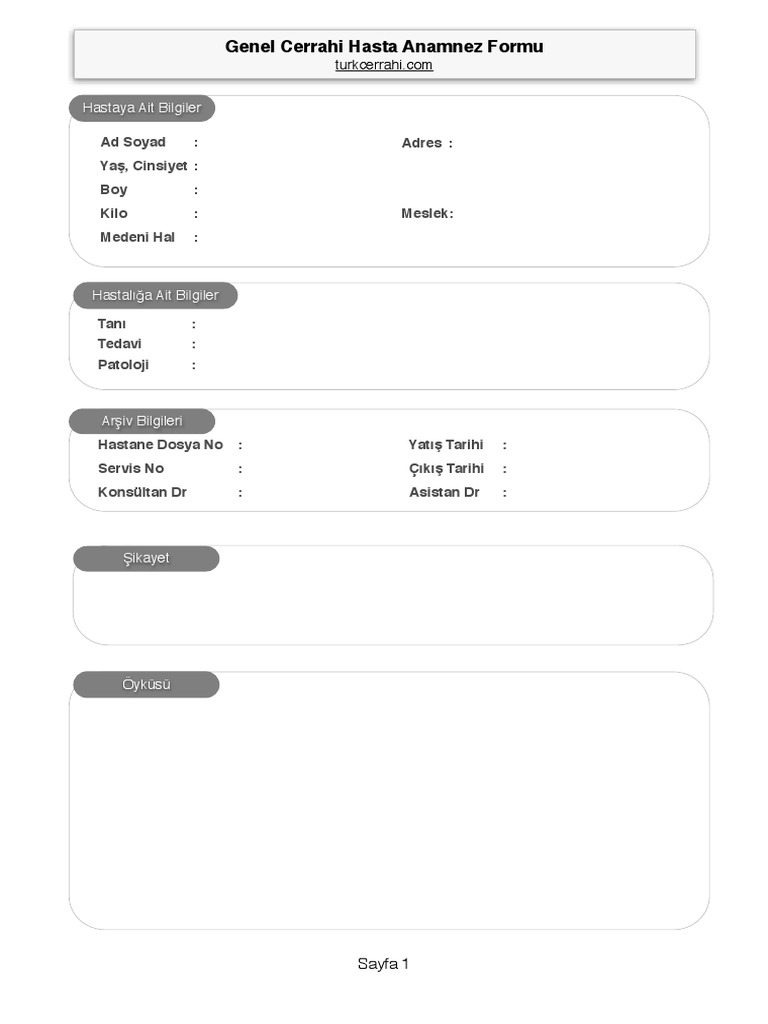 Genel Cerrahi Hasta Anamnez Formu
turkcerrahi.com

Hastaya Ait Bilgiler

Ad Soyad :
Yaş, Cinsiyet :
Boy :
Kilo :
Medeni Hal :

Adres :

Meslek:

Hastalığa Ait Bilgiler

Tanı :
Tedavi :
Patoloji :

Arşiv Bilgileri

Hastane Dosya No :
Servis No :
Konsültan Dr :

Yatış Tarihi :
Çıkış Tarihi :
Asistan Dr :

Şikayet

Öyküsü

Sayfa 1